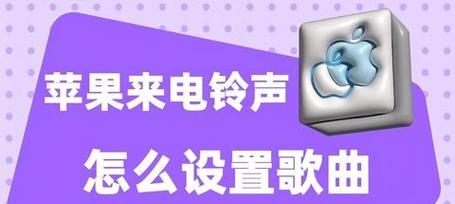 苹果来电铃声

怎么设置歌曲